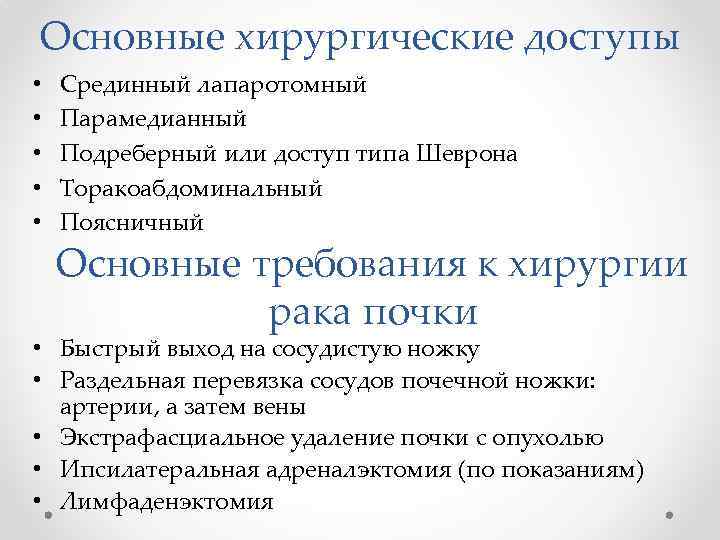 Основные хирургические доступы

• Срединный лапаротомный
• Парамедианный
• Подреберный или доступ типа Шеврона
• Торакоабдоминальный
• Поясничный

Основные требования к хирургии рака почки

• Быстрый выход на сосудистую ножку
• Раздельная перевязка сосудов почечной ножки: артерии, а затем вены
• Экстрафасциальное удаление почки с опухолью
• Ипсилатеральная адреналэктомия (по показаниям)
• Лимфаденэктомия